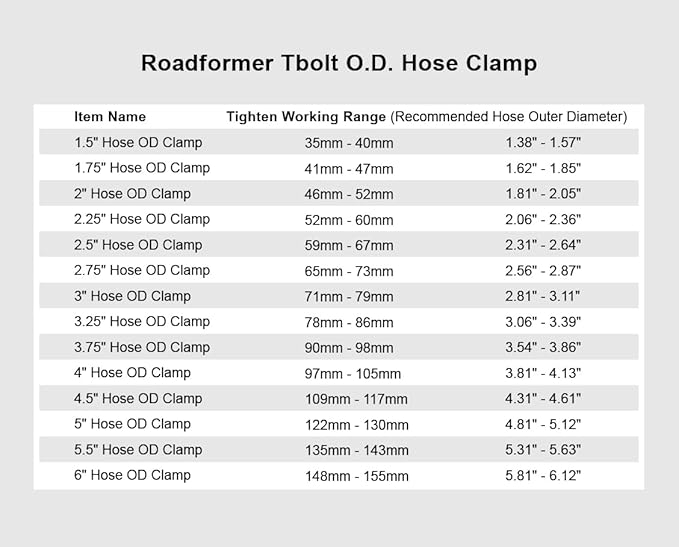 Roadformer Tbolt O.D. Hose Clamp

| Item Name | Tighten Working Range (Recommended Hose Outer Diameter) | |
|---|---|---|
| 1.5" Hose OD Clamp | 35mm - 40mm | 1.38" - 1.57" |
| 1.75" Hose OD Clamp | 41mm - 47mm | 1.62" - 1.85" |
| 2" Hose OD Clamp | 46mm - 52mm | 1.81" - 2.05" |
| 2.25" Hose OD Clamp | 52mm - 60mm | 2.06" - 2.36" |
| 2.5" Hose OD Clamp | 59mm - 67mm | 2.31" - 2.64" |
| 2.75" Hose OD Clamp | 65mm - 73mm | 2.56" - 2.87" |
| 3" Hose OD Clamp | 71mm - 79mm | 2.81" - 3.11" |
| 3.25" Hose OD Clamp | 78mm - 86mm | 3.06" - 3.39" |
| 3.75" Hose OD Clamp | 90mm - 98mm | 3.54" - 3.86" |
| 4" Hose OD Clamp | 97mm - 105mm | 3.81" - 4.13" |
| 4.5" Hose OD Clamp | 109mm - 117mm | 4.31" - 4.61" |
| 5" Hose OD Clamp | 122mm - 130mm | 4.81" - 5.12" |
| 5.5" Hose OD Clamp | 135mm - 143mm | 5.31" - 5.63" |
| 6" Hose OD Clamp | 148mm - 155mm | 5.81" - 6.12" |